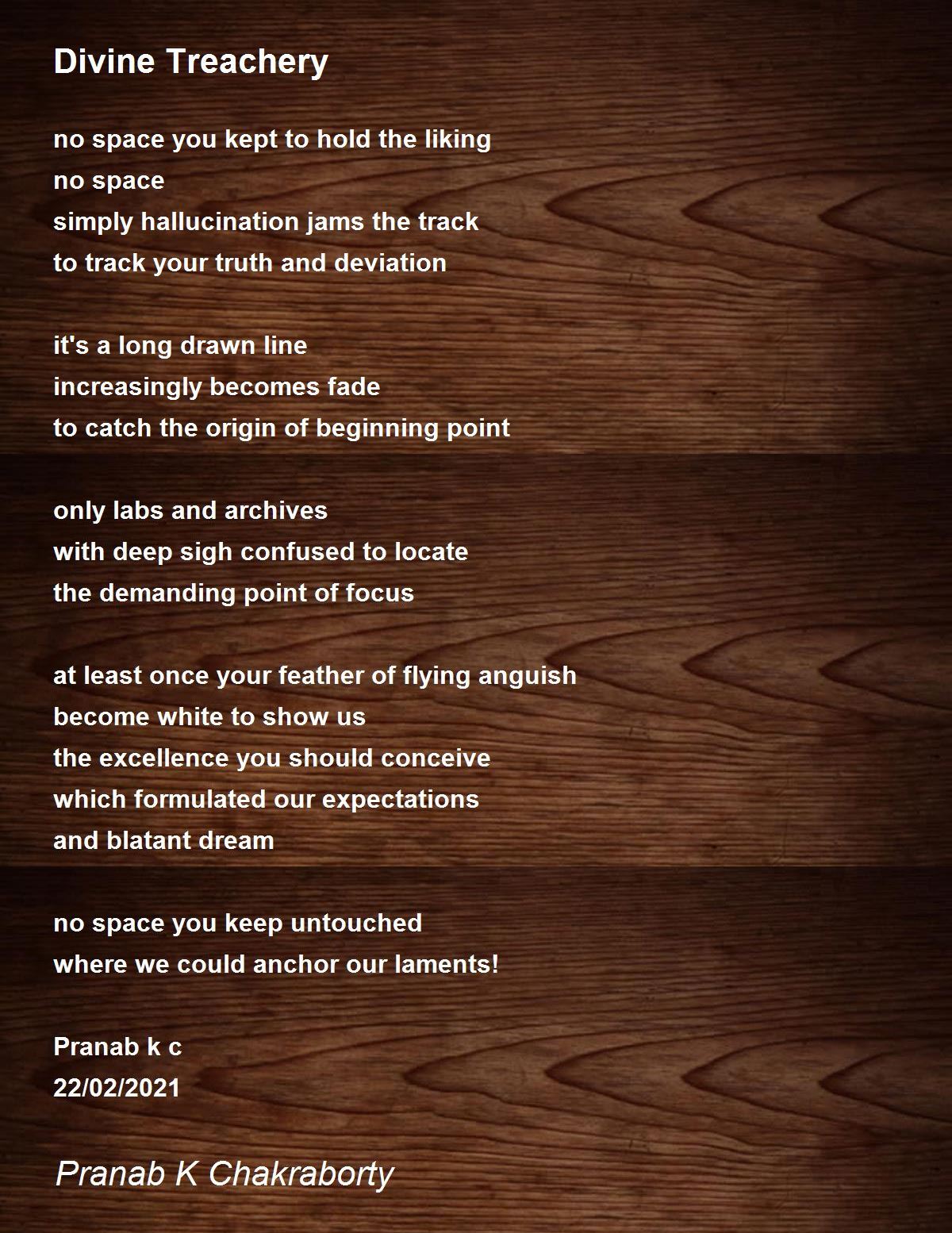 Divine Treachery

no space you kept to hold the liking
no space
simply hallucination jams the track
to track your truth and deviation

it's a long drawn line
increasingly becomes fade
to catch the origin of beginning point

only labs and archives
with deep sigh confused to locate
the demanding point of focus

at least once your feather of flying anguish
become white to show us
the excellence you should conceive
which formulated our expectations
and blatant dream

no space you keep untouched
where we could anchor our laments!

Pranab k c
22/02/2021

Pranab K Chakraborty